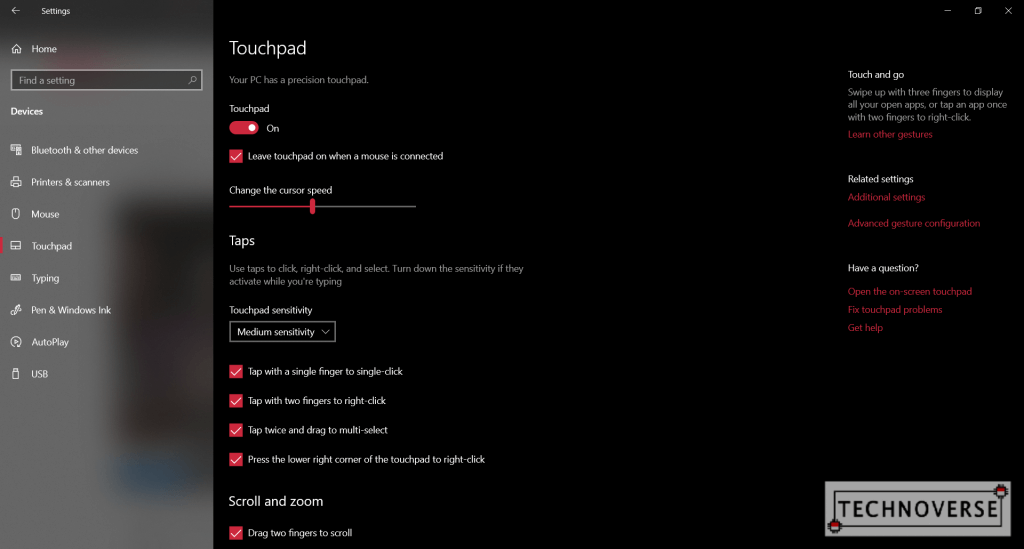 Settings

Home

Find a setting

Devices

Bluetooth & other devices

Printers & scanners

Mouse

Touchpad

Typing

Pen & Windows Ink

AutoPlay

USB

Touchpad

Your PC has a precision touchpad.

Touchpad

On

Leave touchpad on when a mouse is connected

Change the cursor speed

Taps

Use taps to click, right-click, and select. Turn down the sensitivity if they activate while you're typing

Touchpad sensitivity

Medium sensitivity

Tap with a single finger to single-click

Tap with two fingers to right-click

Tap twice and drag to multi-select

Press the lower right corner of the touchpad to right-click

Scroll and zoom

Drag two fingers to scroll

Touch and go

Swipe up with three fingers to display all your open apps, or tap an app once with two fingers to right-click.

Learn other gestures

Related settings

Additional settings

Advanced gesture configuration

Have a question?

Open the on-screen touchpad

Fix touchpad problems

Get help

TECHNOVERSE